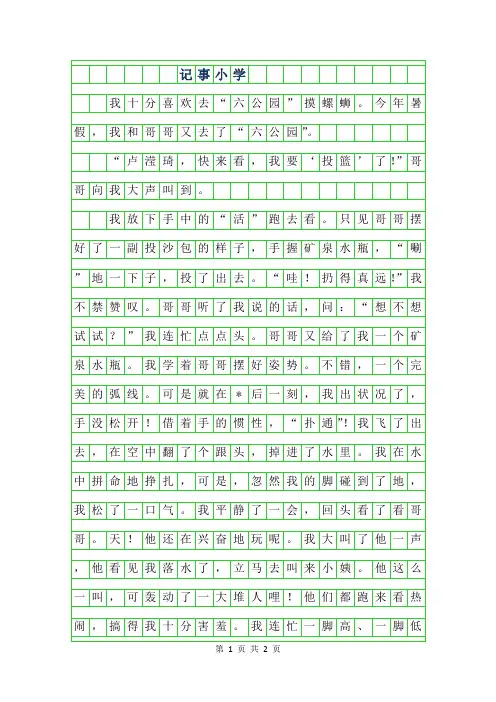 记事小学

我十分喜欢去“六公园”摸螺蛳。今年暑假，我和哥哥又去了“六公园”。

“卢滢琦，快来看，我要‘投篮’了!”哥哥向我大声叫到。

我放下手中的“活”跑去看。只见哥哥摆好了一副投沙包的样子，手握矿泉水瓶，“唰”地一下子，投了出去。“哇！扔得真远!”我不禁赞叹。哥哥听了我说的话，问：“想不想试试？”我连忙点点头。哥哥又给了我一个矿泉水瓶。我学着哥哥摆好姿势。不错，一个完美的弧线。可是就在＊后一刻，我出状况了，手没松开！借着手的惯性，“扑通”!我飞了出去，在空中翻了个跟头，掉进了水里。我在水中拼命地挣扎，可是，忽然我的脚碰到了地，我松了一口气。我平静了一会，回头看了看哥哥。天！他还在兴奋地玩呢。我大叫了他一声，他看见我落水了，立马去叫来小姨。他这么一叫，可轰动了一大堆人哩！他们都跑来看热闹，搞得我十分害羞。我连忙一脚高、一脚低

第 1 页 共 2 页